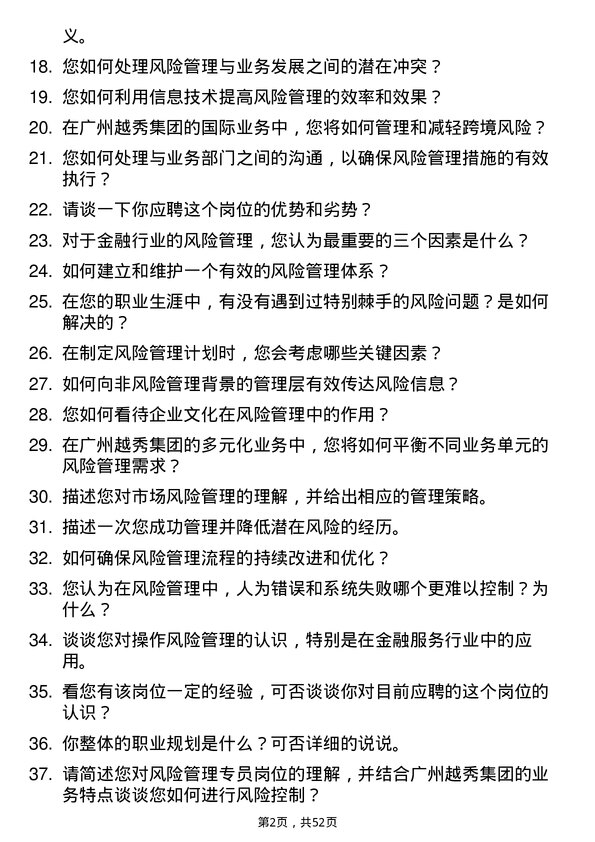 义。

18. 您如何处理风险管理与业务发展之间的潜在冲突？

19. 您如何利用信息技术提高风险管理的效率和效果？

20. 在广州越秀集团的国际业务中，您将如何管理和减轻跨境风险？

21. 您如何处理与业务部门之间的沟通，以确保风险管理措施的有效执行？

22. 请谈一下你应聘这个岗位的优势和劣势？

23. 对于金融行业的风险管理，您认为最重要的三个因素是什么？

24. 如何建立和维护一个有效的风险管理体系？

25. 在您的职业生涯中，有没有遇到过特别棘手的风险问题？是如何解决的？

26. 在制定风险管理计划时，您会考虑哪些关键因素？

27. 如何向非风险管理背景的管理层有效传达风险信息？

28. 您如何看待企业文化在风险管理中的作用？

29. 在广州越秀集团的多元化业务中，您将如何平衡不同业务单元的风险管理需求？

30. 描述您对市场风险管理的理解，并给出相应的管理策略。

31. 描述一次您成功管理并降低潜在风险的经历。

32. 如何确保风险管理流程的持续改进和优化？

33. 您认为在风险管理中，人为错误和系统失败哪个更难以控制？为什么？

34. 谈谈您对操作风险管理的认识，特别是在金融服务行业中的应用。

35. 看您有该岗位一定的经验，可否谈谈你对目前应聘的这个岗位的认识？

36. 你整体的职业规划是什么？可否详细的说说。

37. 请简述您对风险管理专员岗位的理解，并结合广州越秀集团的业务特点谈谈您如何进行风险控制？

第2页，共52页